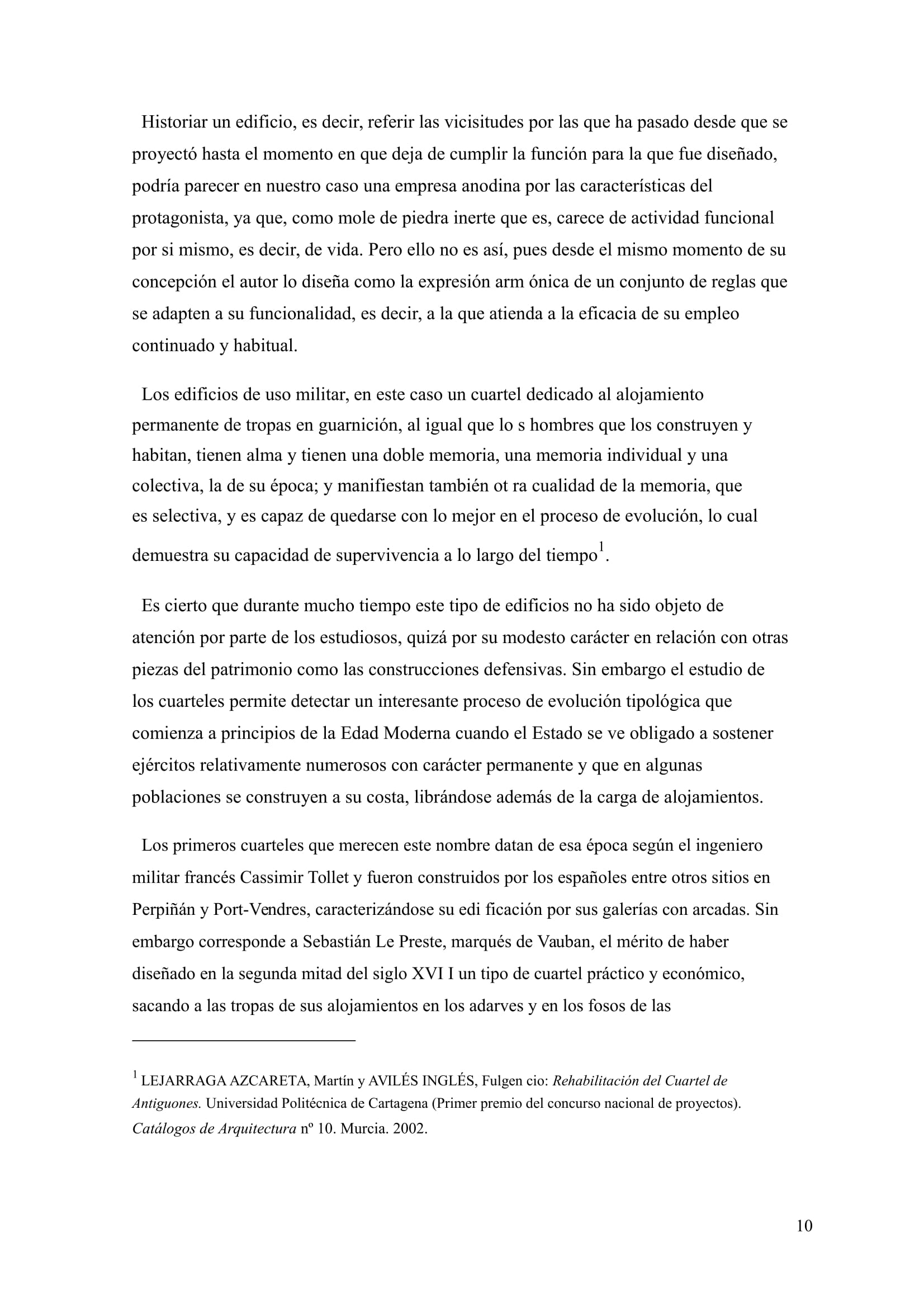 Historiar un edificio, es decir, referir las vicisitudes por las que ha pasado desde que se proyectó hasta el momento en que deja de cumplir la función para la que fue diseñado, podría parecer en nuestro caso una empresa anodina por las características del protagonista, ya que, como mole de piedra inerte que es, carece de actividad funcional por si mismo, es decir, de vida. Pero ello no es así, pues desde el mismo momento de su concepción el autor lo diseña como la expresión arm ónica de un conjunto de reglas que se adapten a su funcionalidad, es decir, a la que atienda a la eficacia de su empleo continuado y habitual.

Los edificios de uso militar, en este caso un cuartel dedicado al alojamiento permanente de tropas en guarnición, al igual que lo s hombres que los construyen y habitan, tienen alma y tienen una doble memoria, una memoria individual y una colectiva, la de su época; y manifiestan también ot ra cualidad de la memoria, que es selectiva, y es capaz de quedarse con lo mejor en el proceso de evolución, lo cual demuestra su capacidad de supervivencia a lo largo del tiempo$^1$.

Es cierto que durante mucho tiempo este tipo de edificios no ha sido objeto de atención por parte de los estudiosos, quizá por su modesto carácter en relación con otras piezas del patrimonio como las construcciones defensivas. Sin embargo el estudio de los cuarteles permite detectar un interesante proceso de evolución tipológica que comienza a principios de la Edad Moderna cuando el Estado se ve obligado a sostener ejércitos relativamente numerosos con carácter permanente y que en algunas poblaciones se construyen a su costa, librándose además de la carga de alojamientos.

Los primeros cuarteles que merecen este nombre datan de esa época según el ingeniero militar francés Cassimir Tollet y fueron construidos por los españoles entre otros sitios en Perpiñán y Port-Vendres, caracterizándose su edi ficación por sus galerías con arcadas. Sin embargo corresponde a Sebastián Le Preste, marqués de Vauban, el mérito de haber diseñado en la segunda mitad del siglo XVI I un tipo de cuartel práctico y económico, sacando a las tropas de sus alojamientos en los adarves y en los fosos de las

$^1$ LEJARRAGA AZCARETA, Martín y AVILÉS INGLÉS, Fulgen cio: Rehabilitación del Cuartel de Antiguones. Universidad Politécnica de Cartagena (Primer premio del concurso nacional de proyectos). Catálogos de Arquitectura nº 10. Murcia. 2002.

10